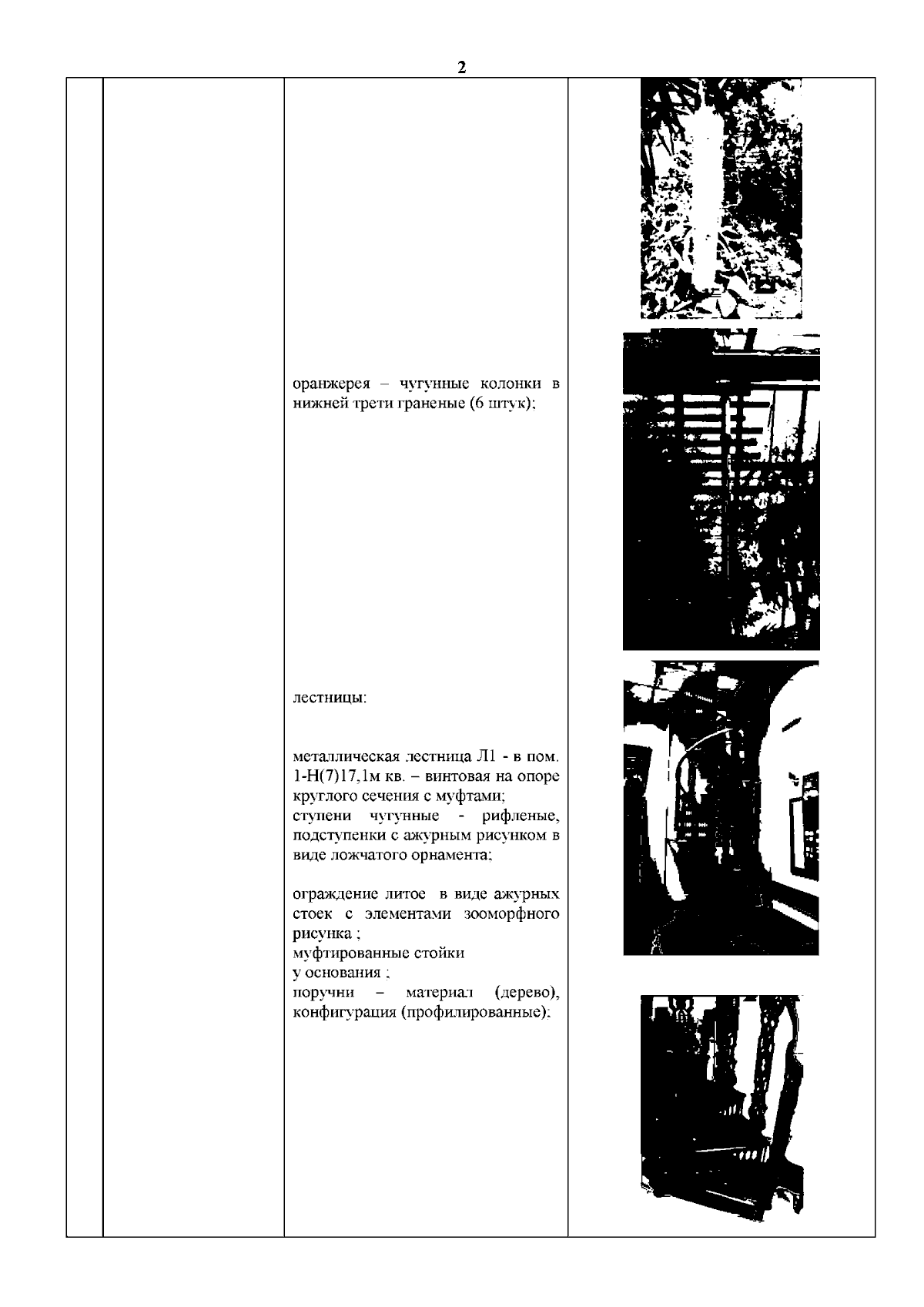 2

оранжерея – чугунные колонки в нижней трети граненые (6 штук);

лестницы:

металлическая лестница Л1 - в пом. 1-Н(7)17,1м кв. – винтовая на опоре круглого сечения с муфтами;
ступени чугунные - рифленые, подступенки с ажурным рисунком в виде ложчатого орнамента;

ограждение литое в виде ажурных стоек с элементами зооморфного рисунка ;
муфтированные стойки
у основания ;
поручни – материал (дерево), конфигурация (профилированные);